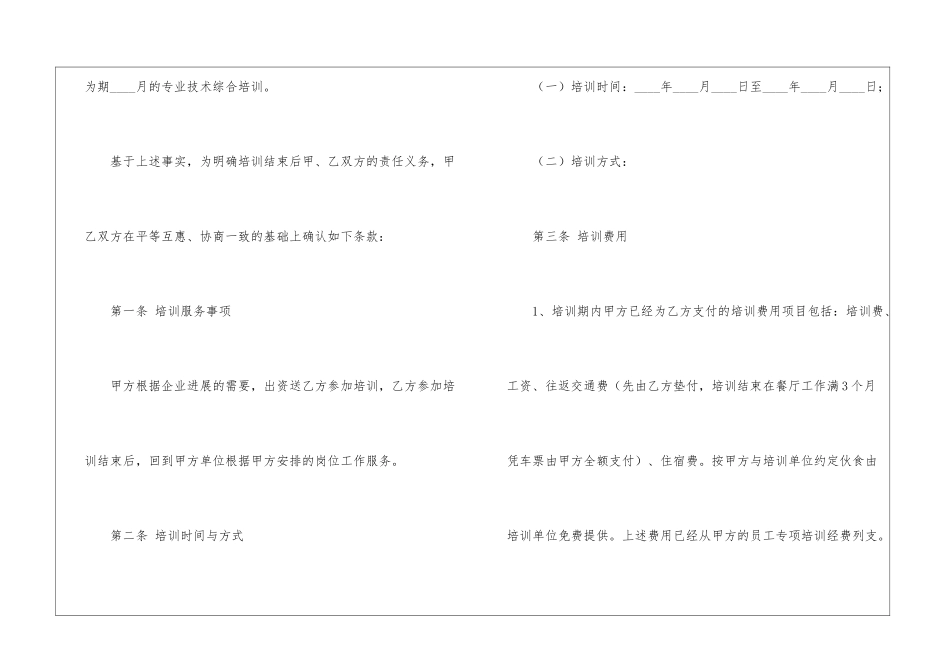 为期____月的专业技术综合培训。

基于上述事实，为明确培训结束后甲、乙双方的责任义务，甲乙双方在平等互惠、协商一致的基础上确认如下条款：

第一条 培训服务事项

甲方根据企业进展的需要，出资送乙方参加培训，乙方参加培训结束后，回到甲方单位根据甲方安排的岗位工作服务。

第二条 培训时间与方式

（一）培训时间：____年____月____日至____年____月____日；

（二）培训方式：

第三条 培训费用

1、培训期内甲方已经为乙方支付的培训费用项目包括：培训费、工资、往返交通费（先由乙方垫付，培训结束在餐厅工作满3个月凭车票由甲方全额支付）、住宿费。按甲方与培训单位约定伙食由培训单位免费提供。上述费用已经从甲方的员工专项培训经费列支。